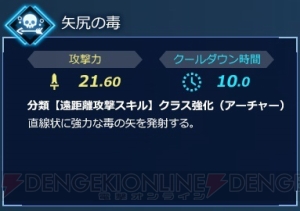 矢尻の毒

攻撃力

21.60

クールダウン時間

10.0

分類【遠距離攻撃スキル】クラス強化（アーチャー）
直線状に強力な毒の矢を発射する。

DENGEKIONLINE DENGE
電撃オンライン